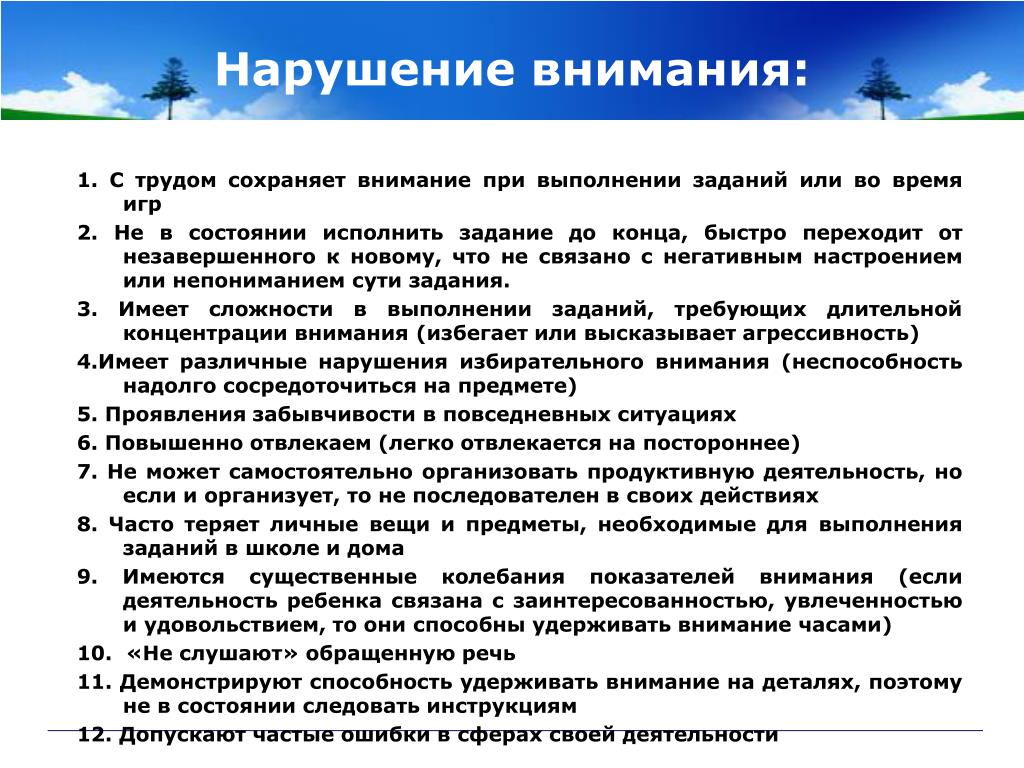 Нарушение внимания:

1. С трудом сохраняет внимание при выполнении заданий или во время игр

2. Не в состоянии исполнить задание до конца, быстро переходит от незавершенного к новому, что не связано с негативным настроением или непониманием сути задания.

3. Имеет сложности в выполнении заданий, требующих длительной концентрации внимания (избегает или высказывает агрессивность)

4.Имеет различные нарушения избирательного внимания (неспособность надолго сосредоточиться на предмете)

5. Проявления забывчивости в повседневных ситуациях

6. Повышенно отвлекаем (легко отвлекается на постороннее)

7. Не может самостоятельно организовать продуктивную деятельность, но если и организует, то не последователен в своих действиях

8. Часто теряет личные вещи и предметы, необходимые для выполнения заданий в школе и дома

9. Имеются существенные колебания показателей внимания (если деятельность ребенка связана с заинтересованностью, увлеченностью и удовольствием, то они способны удерживать внимание часами)

10. «Не слушают» обращенную речь

11. Демонстрируют способность удерживать внимание на деталях, поэтому не в состоянии следовать инструкциям

12. Допускают частые ошибки в сферах своей деятельности